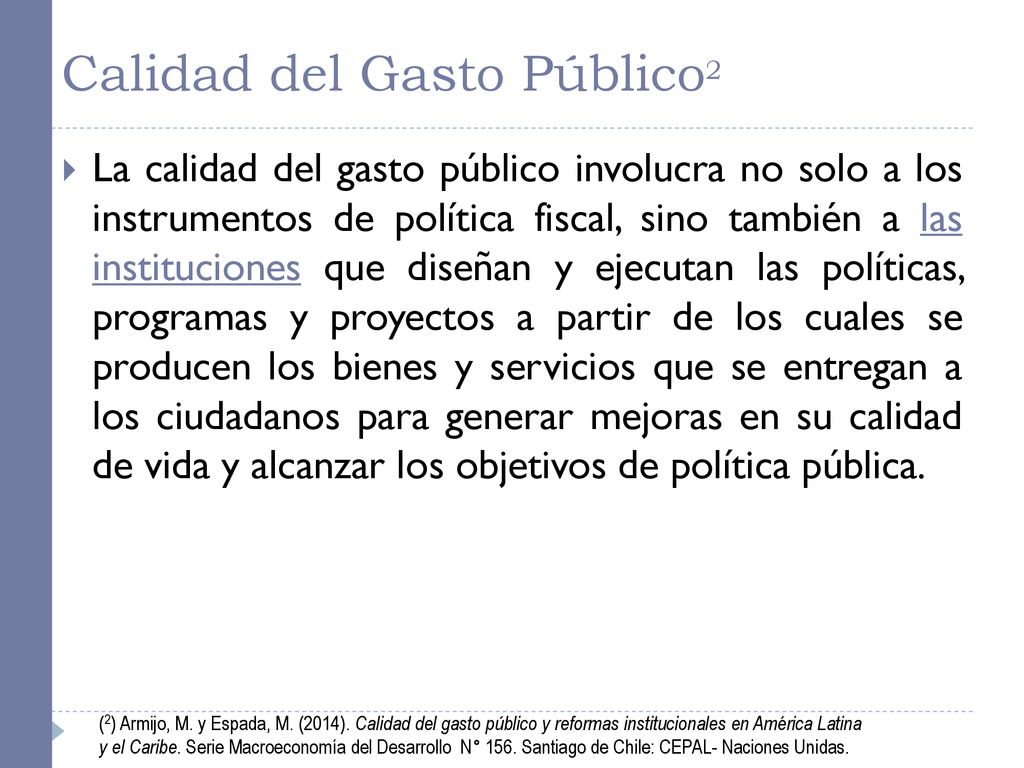 Calidad del Gasto Público$^2$

La calidad del gasto público involucra no solo a los instrumentos de política fiscal, sino también a las instituciones que diseñan y ejecutan las políticas, programas y proyectos a partir de los cuales se producen los bienes y servicios que se entregan a los ciudadanos para generar mejoras en su calidad de vida y alcanzar los objetivos de política pública.

($^2$) Armijo, M. y Espada, M. (2014). Calidad del gasto público y reformas institucionales en América Latina y el Caribe. Serie Macroeconomía del Desarrollo N° 156. Santiago de Chile: CEPAL- Naciones Unidas.